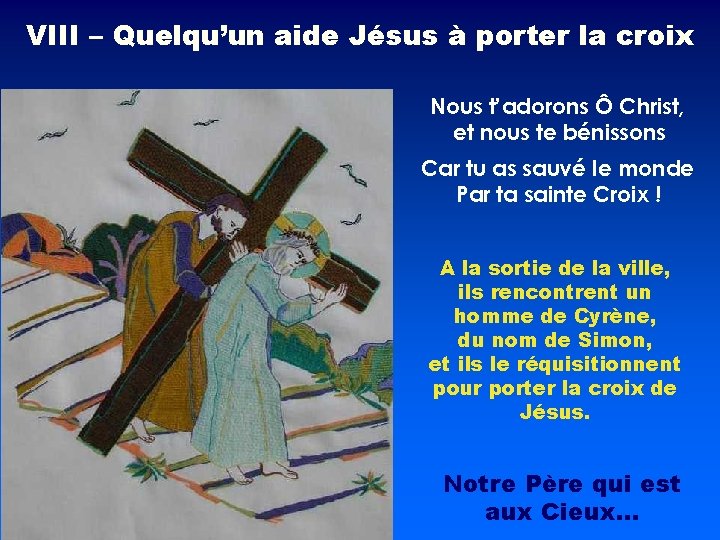 VIII – Quelqu'un aide Jésus à porter la croix

Nous t'adorons Ô Christ, et nous te bénissons

Car tu as sauvé le monde Par ta sainte Croix !

A la sortie de la ville, ils rencontrent un homme de Cyrène, du nom de Simon, et ils le réquisitionnent pour porter la croix de Jésus.

Notre Père qui est aux Cieux…